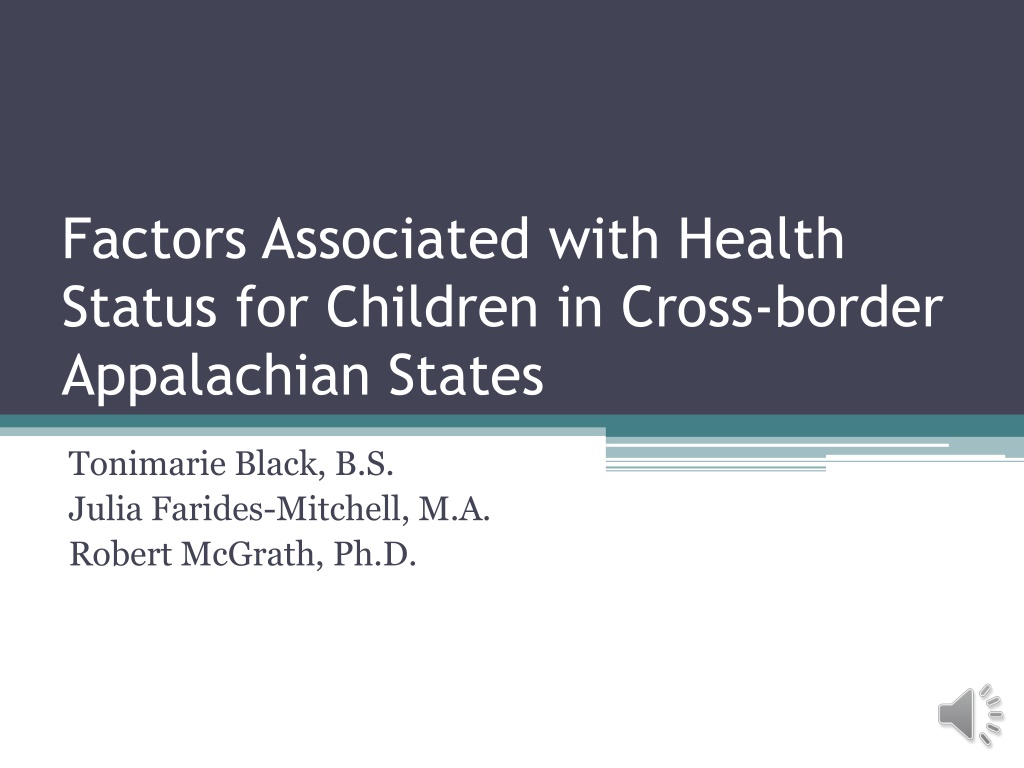 Factors Associated with Health Status for Children in Cross-border Appalachian States

Tonimarie Black, B.S.
Julia Farides-Mitchell, M.A.
Robert McGrath, Ph.D.